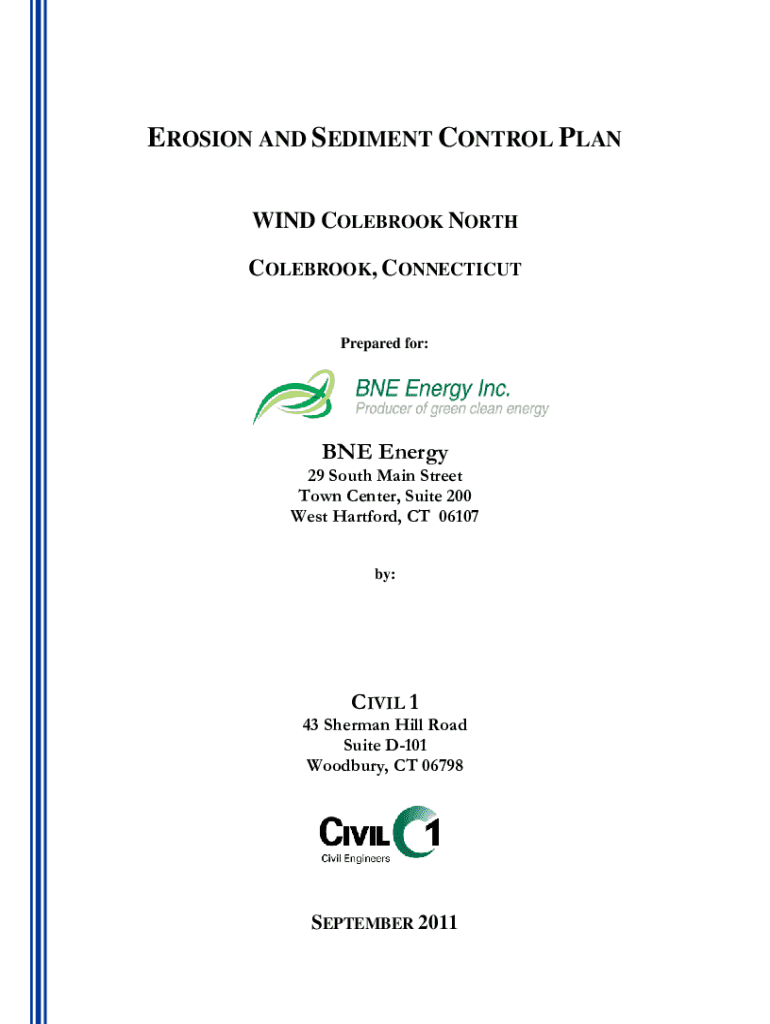 EROSION AND SEDIMENT CONTROL PLAN

WIND COLEBROOK NORTH

COLEBROOK, CONNECTICUT

Prepared for:

BNE Energy Inc.
Producer of green clean energy

BNE Energy
29 South Main Street
Town Center, Suite 200
West Hartford, CT 06107

by:

CIVIL 1
43 Sherman Hill Road
Suite D-101
Woodbury, CT 06798

CIVIL 1
Civil Engineers

SEPTEMBER 2011